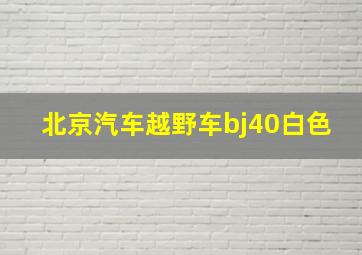 北京汽车越野车bj40白色